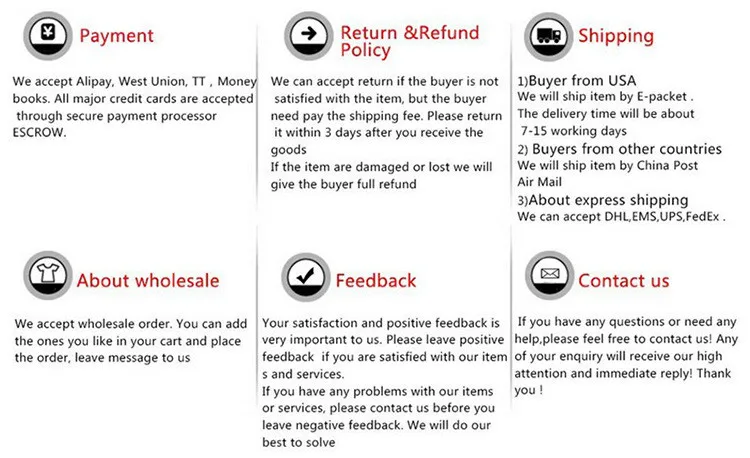 Payment

We accept Alipay, West Union, TT , Money books. All major credit cards are accepted through secure payment processor ESCROW.

Return &Refund Policy

We can accept return if the buyer is not satisfied with the item, but the buyer need pay the shipping fee. Please return it within 3 days after you receive the goods
If the item are damaged or lost we will give the buyer full refund

Shipping

1)Buyer from USA
We will ship item by E-packet .
The delivery time will be about 7-15 working days
2) Buyers from other countries
We will ship item by China Post Air Mail
3)About express shipping
We can accept DHL,EMS,UPS,FedEx .

About wholesale

We accept wholesale order. You can add the ones you like in your cart and place the order, leave message to us

Feedback

Your satisfaction and positive feedback is very important to us. Please leave positive feedback if you are satisfied with our item s and services.
If you have any problems with our items or services, please contact us before you leave negative feedback. We will do our best to solve

Contact us

If you have any questions or need any help,please feel free to contact us! Any of your enquiry will receive our high attention and immediate reply! Thank you !